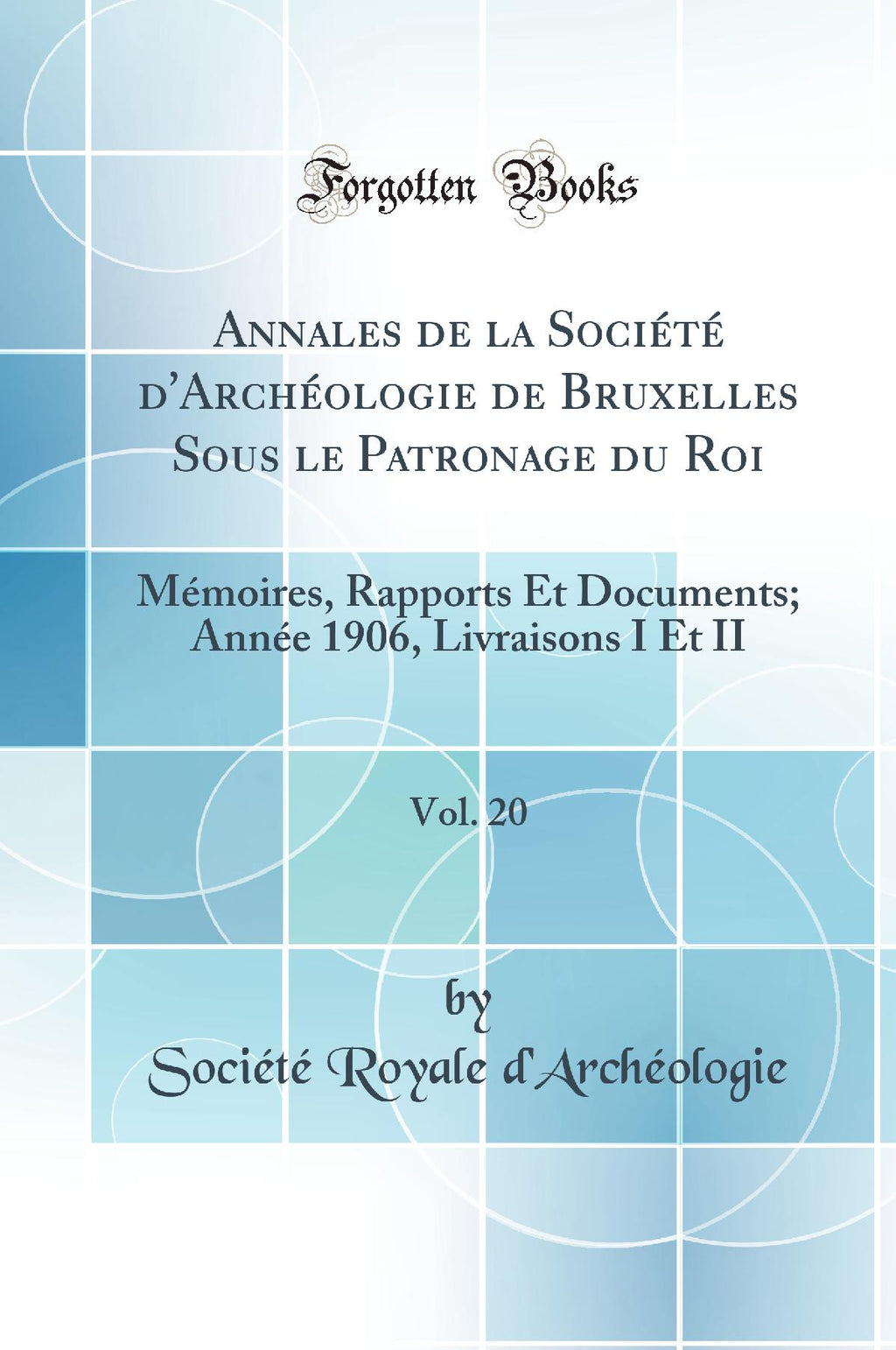 Forgotten Books

Annales de la Société d'Archéologie de Bruxelles Sous le Patronage du Roi

Mémoires, Rapports Et Documents; Année 1906, Livraisons I Et II

Vol. 20

by

Société Royale d'Archéologie